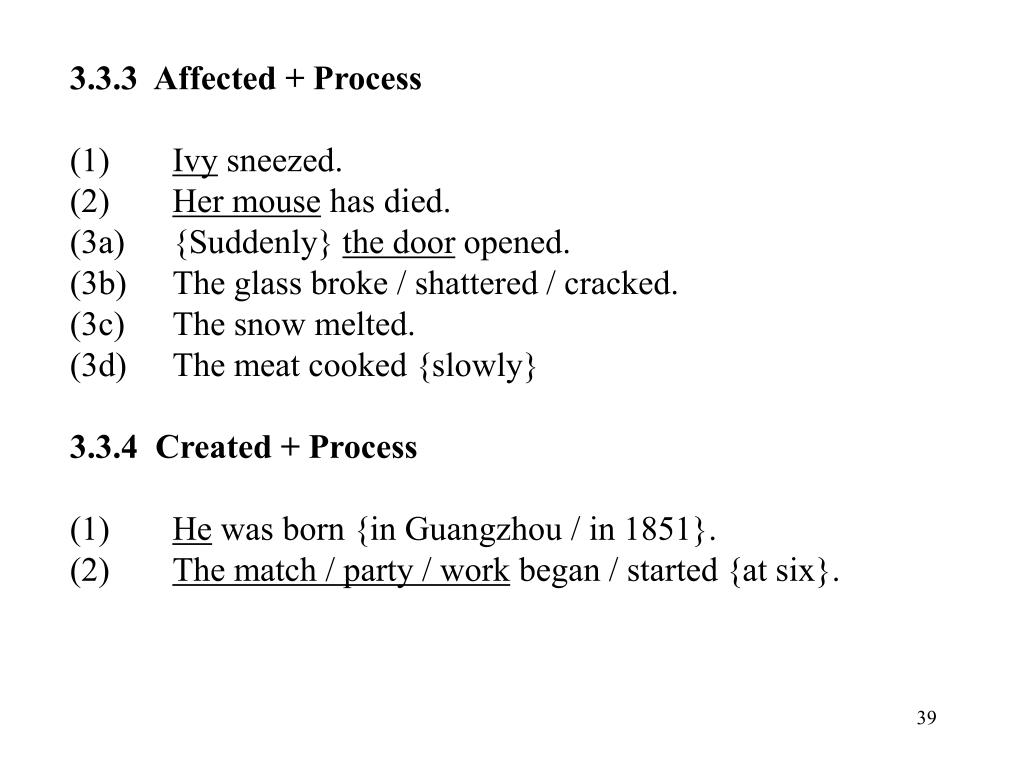 3.3.3 Affected + Process

(1) Ivy sneezed.
(2) Her mouse has died.
(3a) {Suddenly} the door opened.
(3b) The glass broke / shattered / cracked.
(3c) The snow melted.
(3d) The meat cooked {slowly}

3.3.4 Created + Process

(1) He was born {in Guangzhou / in 1851}.
(2) The match / party / work began / started {at six}.

39